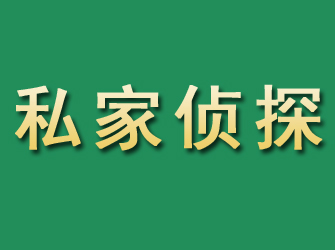 私家侦探